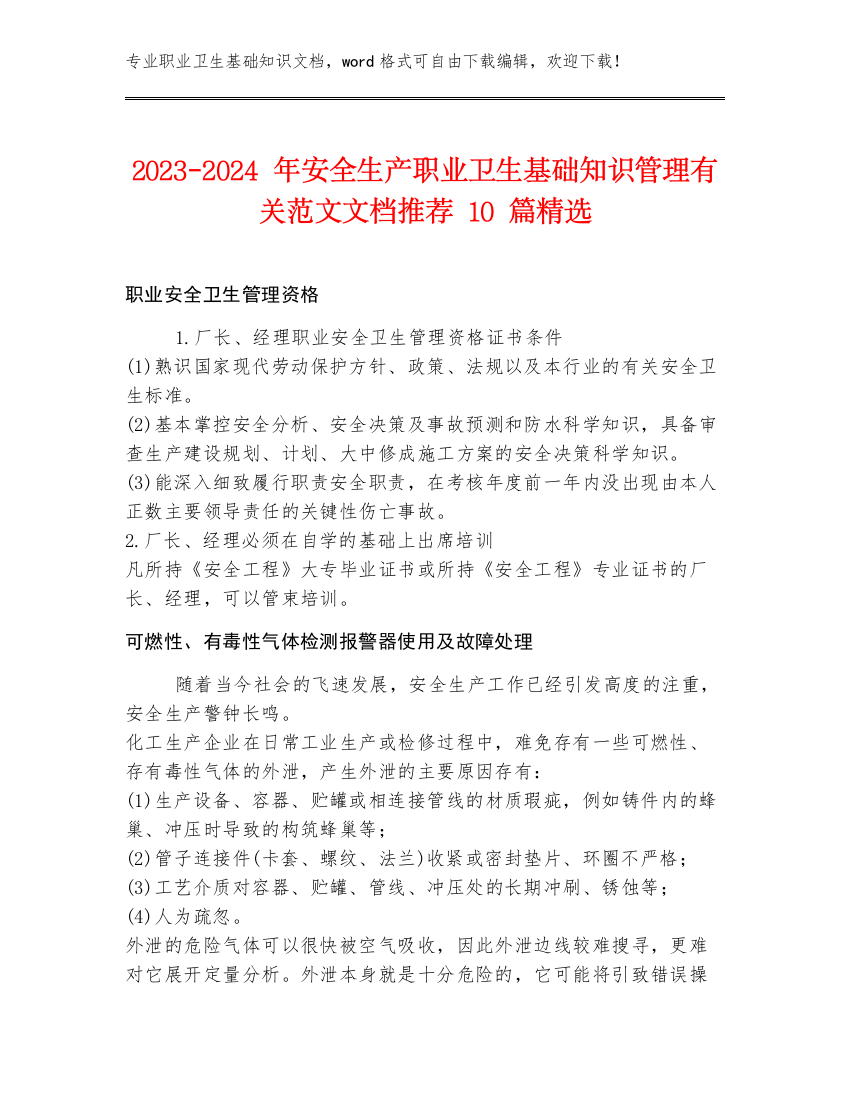 专业职业卫生基础知识文档，word 格式可自由下载编辑，欢迎下载！

2023-2024 年安全生产职业卫生基础知识管理有关范文文档推荐 10 篇精选

职业安全卫生管理资格

1.厂长、经理职业安全卫生管理资格证书条件
(1)熟识国家现代劳动保护方针、政策、法规以及本行业的有关安全卫生标准。
(2)基本掌控安全分析、安全决策及事故预测和防水科学知识，具备审查生产建设规划、计划、大中修成施工方案的安全决策科学知识。
(3)能深入细致履行职责安全职责，在考核年度前一年内没出现由本人正数主要领导责任的关键性伤亡事故。
2.厂长、经理必须在自学的基础上出席培训
凡所持《安全工程》大专毕业证书或所持《安全工程》专业证书的厂长、经理，可以管束培训。

可燃性、有毒性气体检测报警器使用及故障处理

随着当今社会的飞速发展，安全生产工作已经引发高度的注重，安全生产警钟长鸣。
化工生产企业在日常工业生产或检修过程中，难免存有一些可燃性、存有毒性气体的外泄，产生外泄的主要原因存有：
(1)生产设备、容器、贮罐或相连接管线的材质瑕疵，例如铸件内的蜂巢、冲压时导致的构筑蜂巢等；
(2)管子连接件(卡套、螺纹、法兰)收紧或密封垫片、环圈不严格；
(3)工艺介质对容器、贮罐、管线、冲压处的长期冲刷、锈蚀等；
(4)人为疏忽。
外泄的危险气体可以很快被空气吸收，因此外泄边线较难搜寻，更难对它展开定量分析。外泄本身就是十分危险的，它可能将引致错误操